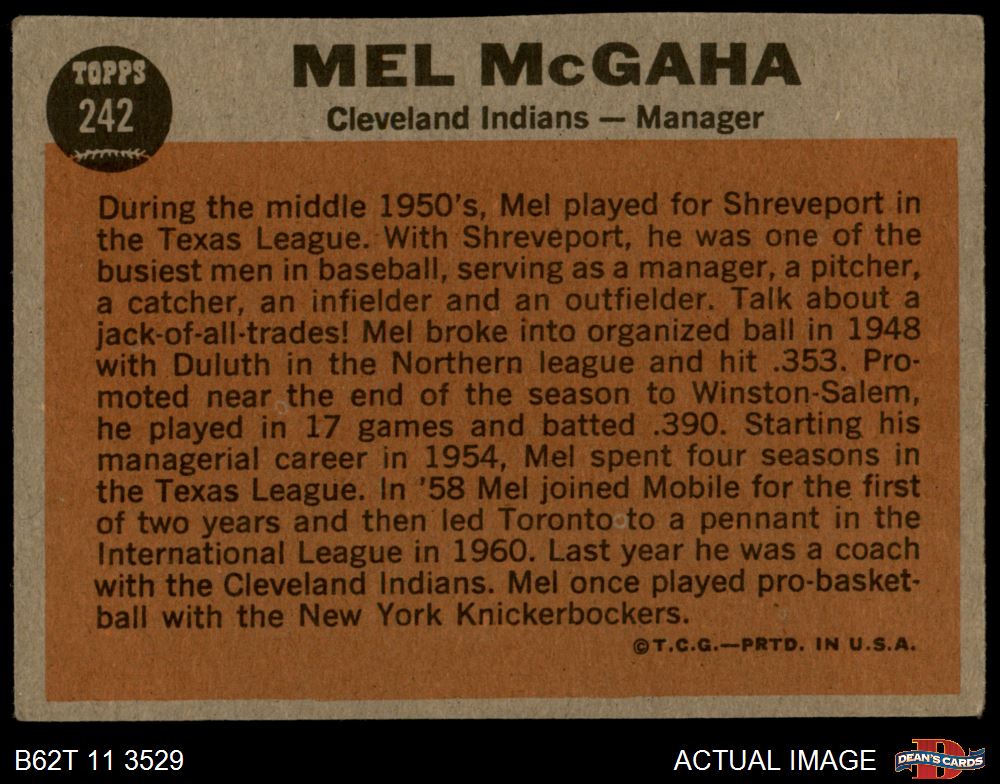 TOPPS
242

MEL McGAHA

Cleveland Indians — Manager

During the middle 1950's, Mel played for Shreveport in the Texas League. With Shreveport, he was one of the busiest men in baseball, serving as a manager, a pitcher, a catcher, an infielder and an outfielder. Talk about a jack-of-all-trades! Mel broke into organized ball in 1948 with Duluth in the Northern league and hit .353. Promoted near the end of the season to Winston-Salem, he played in 17 games and batted .390. Starting his managerial career in 1954, Mel spent four seasons in the Texas League. In '58 Mel joined Mobile for the first of two years and then led Toronto to a pennant in the International League in 1960. Last year he was a coach with the Cleveland Indians. Mel once played pro-basketball with the New York Knickerbockers.

©T.C.G.—PRTD. IN U.S.A.

B62T 11 3529

ACTUAL IMAGE

DEAN'S CARDS